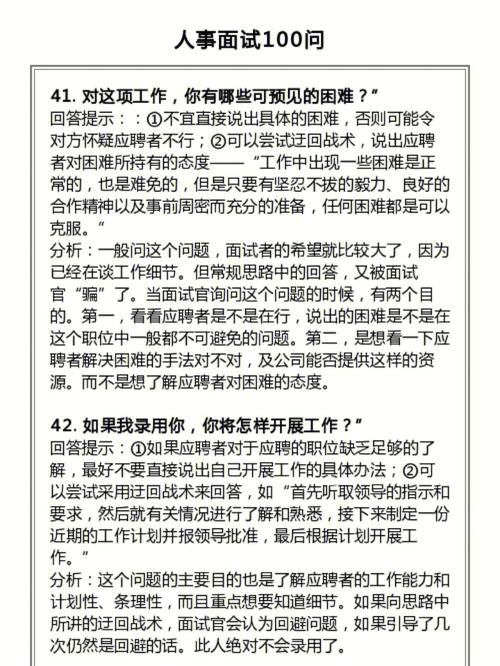 人事面试100问

41. 对这项工作，你有哪些可预见的困难？”
回答提示：：①不宜直接说出具体的困难，否则可能令对方怀疑应聘者不行；②可以尝试迂回战术，说出应聘者对困难所持有的态度——“工作中出现一些困难是正常的，也是难免的，但是只要有坚忍不拔的毅力、良好的合作精神以及事前周密而充分的准备，任何困难都是可以克服。”
分析：一般问这个问题，面试者的希望就比较大了，因为已经在谈工作细节。但常规思路中的回答，又被面试官“骗”了。当面试官询问这个问题的时候，有两个目的。第一，看看应聘者是不是在行，说出的困难是不是在这个职位中一般都不可避免的问题。第二，是想看一下应聘者解决困难的手法对不对，及公司能否提供这样的资源。而不是想了解应聘者对困难的态度。

42. 如果我录用你，你将怎样开展工作？”
回答提示：①如果应聘者对于应聘的职位缺乏足够的了解，最好不要直接说出自己开展工作的具体办法；②可以尝试采用迂回战术来回答，如“首先听取领导的指示和要求，然后就有关情况进行了解和熟悉，接下来制定一份近期的工作计划并报领导批准，最后根据计划开展工作。”
分析：这个问题的主要目的也是了解应聘者的工作能力和计划性、条理性，而且重点想要知道细节。如果向思路中所讲的迂回战术，面试官会认为回避问题，如果引导了几次仍然是回避的话。此人绝对不会录用了。